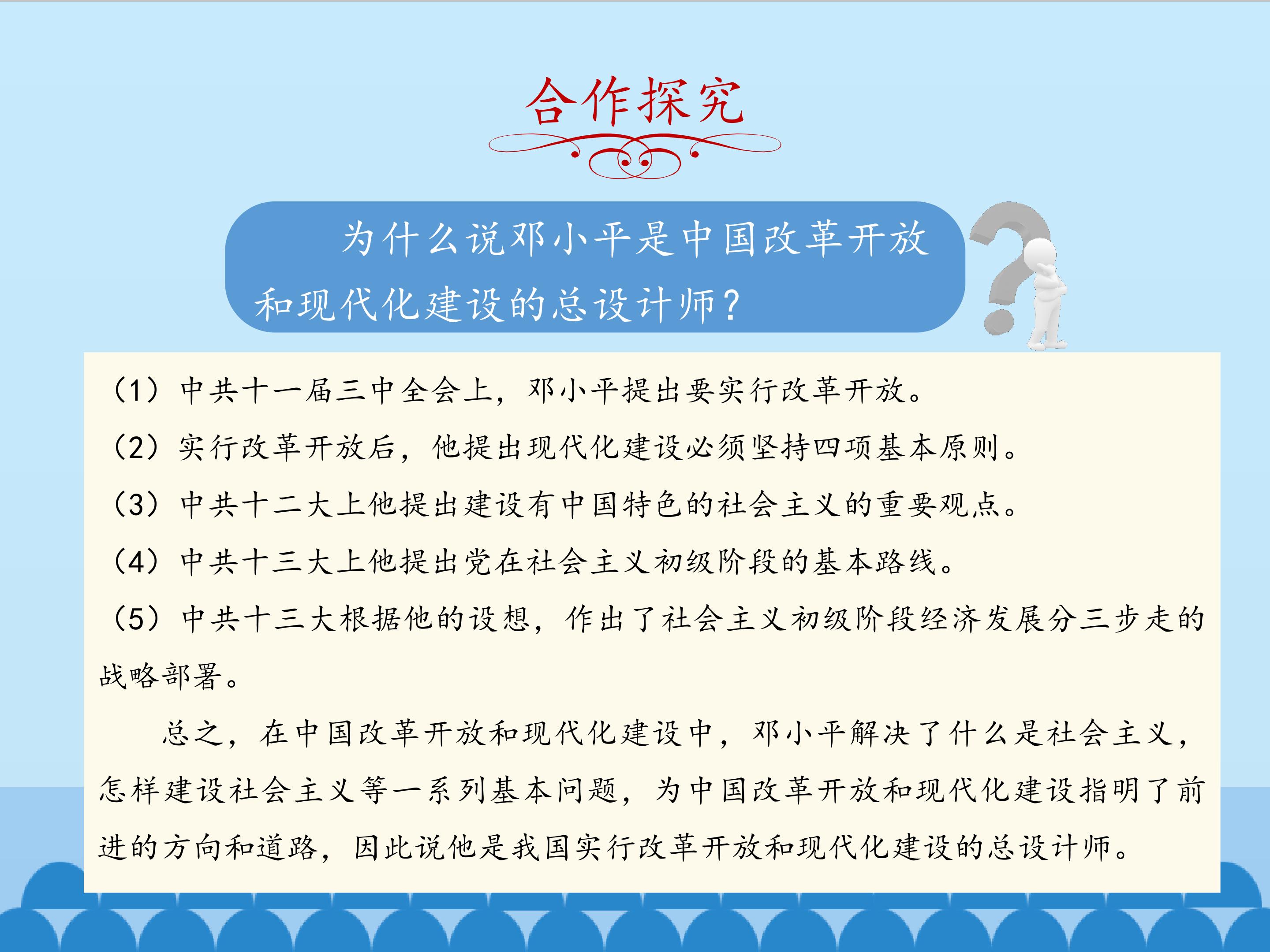 合作探究

为什么说邓小平是中国改革开放和现代化建设的总设计师？

（1）中共十一届三中全会上，邓小平提出要实行改革开放。
（2）实行改革开放后，他提出现代化建设必须坚持四项基本原则。
（3）中共十二大上他提出建设有中国特色的社会主义的重要观点。
（4）中共十三大上他提出党在社会主义初级阶段的基本路线。
（5）中共十三大根据他的设想，作出了社会主义初级阶段经济发展分三步走的战略部署。

总之，在中国改革开放和现代化建设中，邓小平解决了什么是社会主义，怎样建设社会主义等一系列基本问题，为中国改革开放和现代化建设指明了前进的方向和道路，因此说他是我国实行改革开放和现代化建设的总设计师。